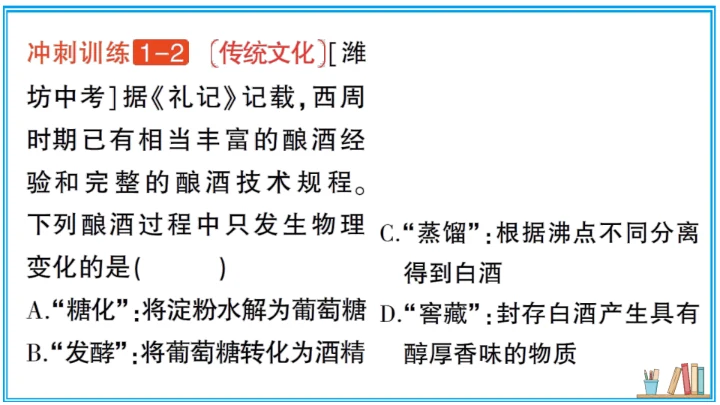 冲刺训练1-2 〔传统文化〕[潍坊中考]据《礼记》记载,西周时期已有相当丰富的酿酒经验和完整的酿酒技术规程。下列酿酒过程中只发生物理变化的是(　　)

A.“糖化”:将淀粉水解为葡萄糖

B.“发酵”:将葡萄糖转化为酒精

C.“蒸馏”:根据沸点不同分离得到白酒

D.“窖藏”:封存白酒产生具有醇厚香味的物质